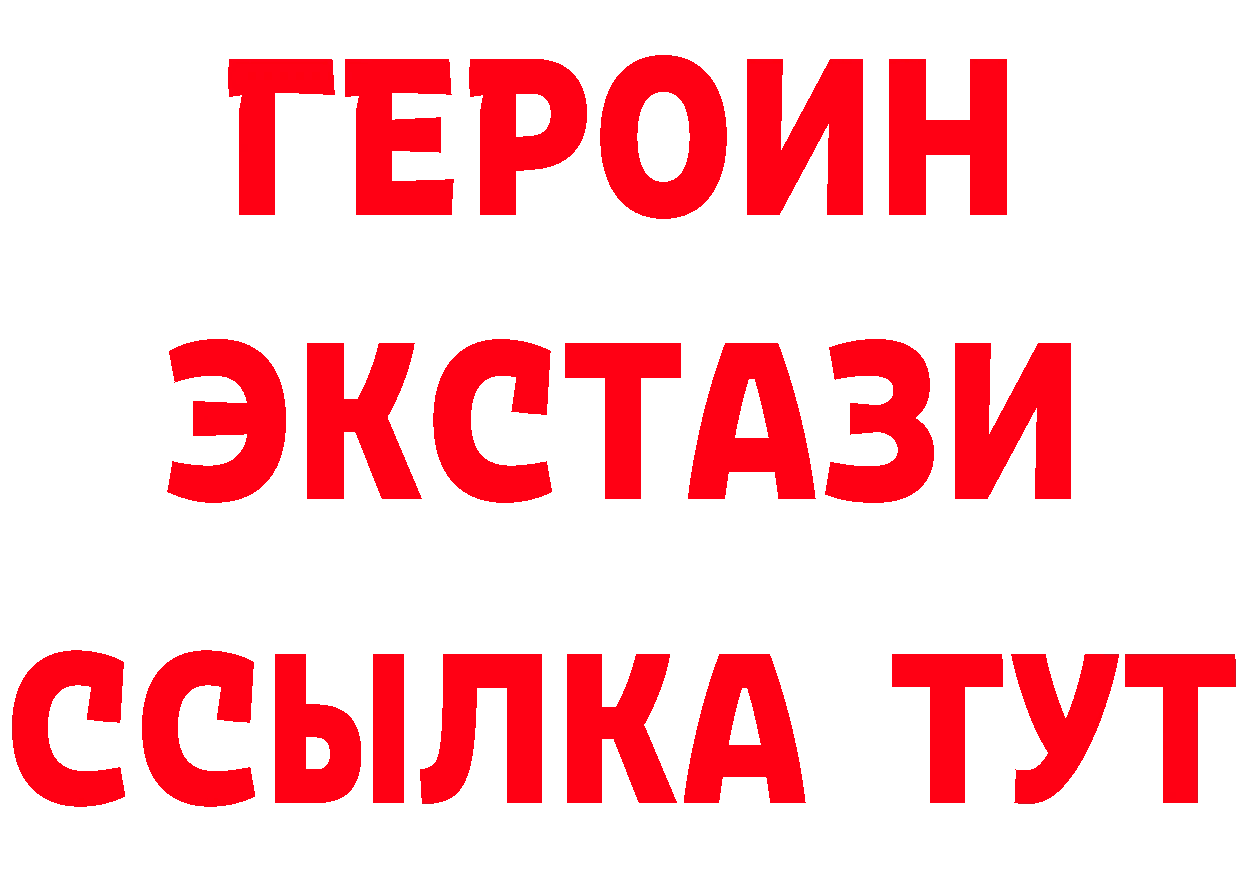 ГЕРОИН
ЭКСТАЗИ
ССЫЛКА ТУТ